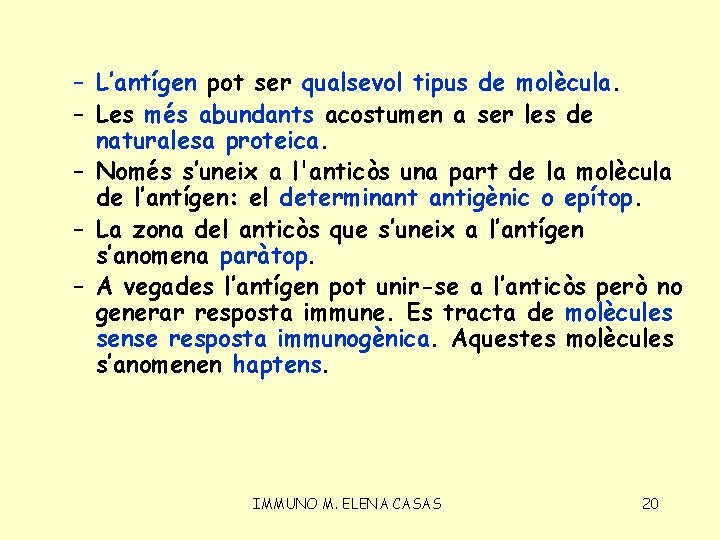 – L’antígen pot ser qualsevol tipus de molècula.
– Les més abundants acostumen a ser les de naturalesa proteica.
– Només s’uneix a l'anticòs una part de la molècula de l’antígen: el determinant antigènic o epítop.
– La zona del anticòs que s’uneix a l’antígen s’anomena paràtop.
– A vegades l’antígen pot unir-se a l’anticòs però no generar resposta immune. Es tracta de molècules sense resposta immunogènica. Aquestes molècules s’anomenen haptens.

IMMUNO M. ELENA CASAS

20